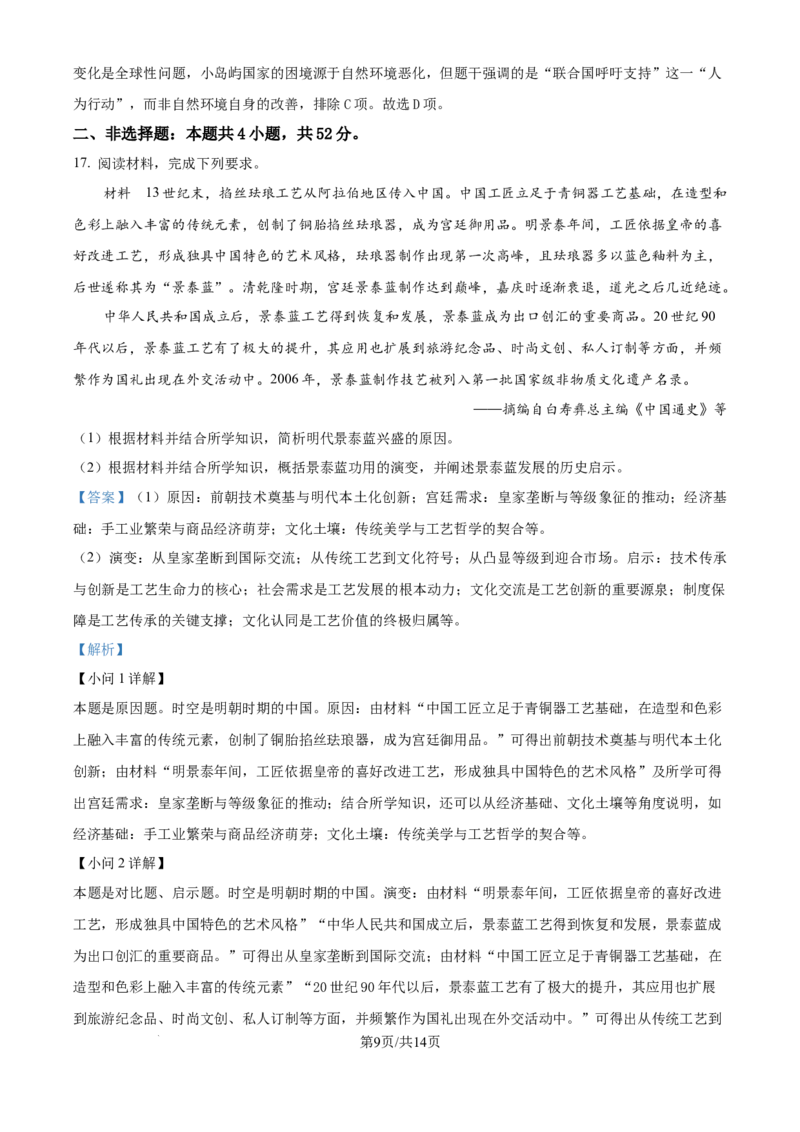 变化是全球性问题，小岛屿国家的困境源于自然环境恶化，但题干强调的是“联合国呼吁支持”这一“人为行动”，而非自然环境自身的改善，排除C项。故选D项。

二、非选择题：本题共4小题，共52分。

17.阅读材料，完成下列要求。

材料 13世纪末，掐丝珐琅工艺从阿拉伯地区传入中国。中国工匠立足于青铜器工艺基础，在造型和色彩上融入丰富的传统元素，创制了铜胎掐丝珐琅器，成为宫廷御用品。明景泰年间，工匠依据皇帝的喜好改进工艺，形成独具中国特色的艺术风格，珐琅器制作出现第一次高峰，且珐琅器多以蓝色釉料为主，后世遂称其为“景泰蓝”。清乾隆时期，宫廷景泰蓝制作达到巅峰，嘉庆时逐渐衰退，道光之后几近绝迹。

中华人民共和国成立后，景泰蓝工艺得到恢复和发展，景泰蓝成为出口创汇的重要商品。20世纪90年代以后，景泰蓝工艺有了极大的提升，其应用也扩展到旅游纪念品、时尚文创、私人订制等方面，并频繁作为国礼出现在外交活动中。2006年，景泰蓝制作技艺被列入第一批国家级非物质文化遗产名录。

——摘编自白寿彝总主编《中国通史》等

（1）根据材料并结合所学知识，简析明代景泰蓝兴盛的原因。

（2）根据材料并结合所学知识，概括景泰蓝功用的演变，并阐述景泰蓝发展的历史启示。

【答案】（1）原因：前朝技术奠基与明代本土化创新；宫廷需求：皇家垄断与等级象征的推动；经济基础：手工业繁荣与商品经济萌芽；文化土壤：传统美学与工艺哲学的契合等。

（2）演变：从皇家垄断到国际交流；从传统工艺到文化符号；从凸显等级到迎合市场。启示：技术传承与创新是工艺生命力的核心；社会需求是工艺发展的根本动力；文化交流是工艺创新的重要源泉；制度保障是工艺传承的关键支撑；文化认同是工艺价值的终极归属等。

【解析】

【小问1详解】

本题是原因题。时空是明朝时期的中国。原因：由材料“中国工匠立足于青铜器工艺基础，在造型和色彩上融入丰富的传统元素，创制了铜胎掐丝珐琅器，成为宫廷御用品。”可得出前朝技术奠基与明代本土化创新；由材料“明景泰年间，工匠依据皇帝的喜好改进工艺，形成独具中国特色的艺术风格”及所学可得出宫廷需求：皇家垄断与等级象征的推动；结合所学知识，还可以从经济基础、文化土壤等角度说明，如经济基础：手工业繁荣与商品经济萌芽；文化土壤：传统美学与工艺哲学的契合等。

【小问2详解】

本题是对比题、启示题。时空是明朝时期的中国。演变：由材料“明景泰年间，工匠依据皇帝的喜好改进工艺，形成独具中国特色的艺术风格”“中华人民共和国成立后，景泰蓝工艺得到恢复和发展，景泰蓝成为出口创汇的重要商品。”可得出从皇家垄断到国际交流；由材料“中国工匠立足于青铜器工艺基础，在造型和色彩上融入丰富的传统元素”“20世纪90年代以后，景泰蓝工艺有了极大的提升，其应用也扩展到旅游纪念品、时尚文创、私人订制等方面，并频繁作为国礼出现在外交活动中。”可得出从传统工艺到

第9页/共14页